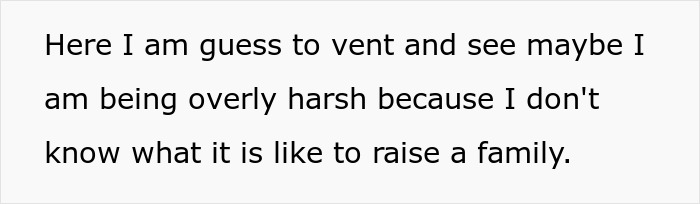 Here I am guess to vent and see maybe I am being overly harsh because I don't know what it is like to raise a family.